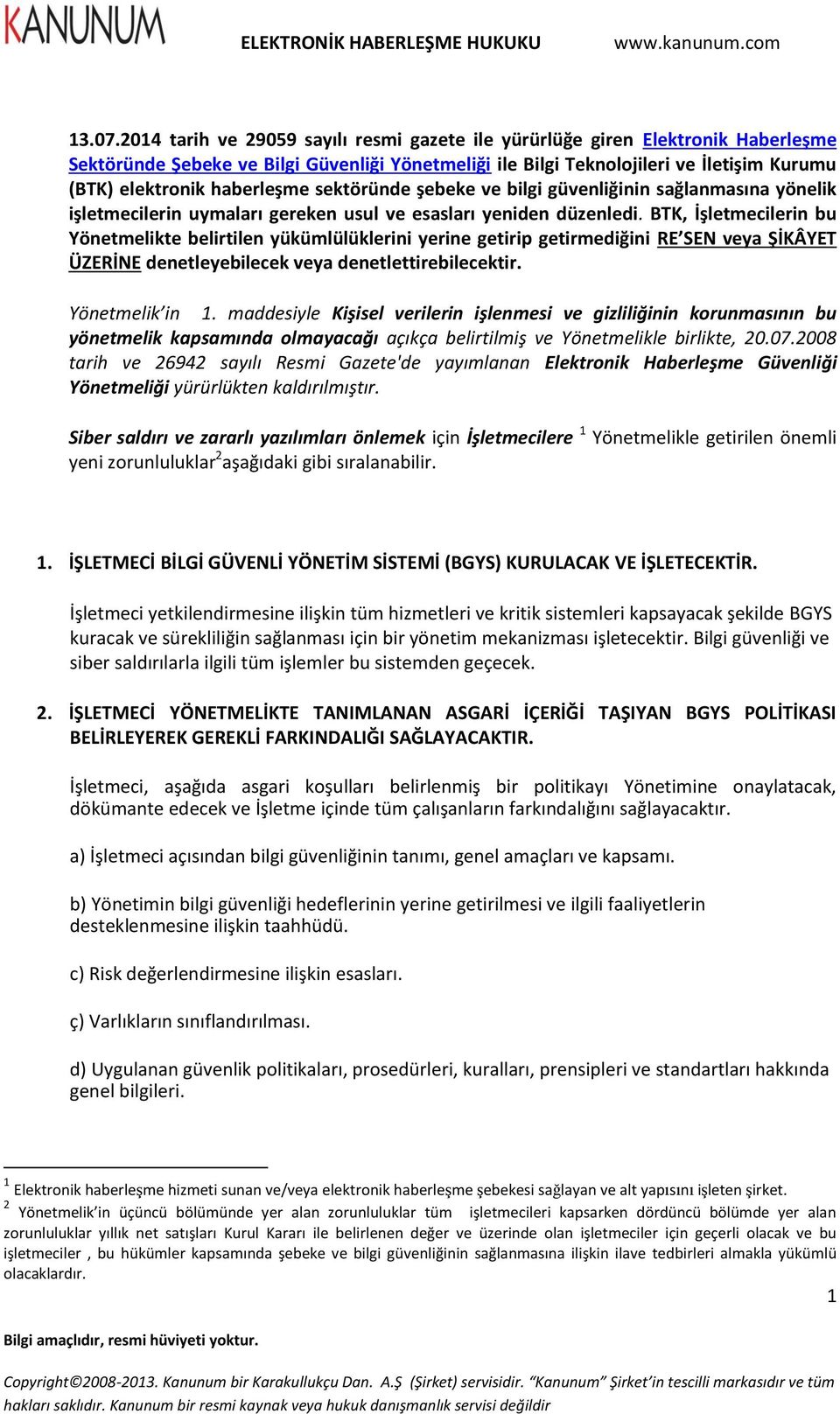 KANUNUM ELEKTRONİK HABERLEŞME HUKUKU www.kanunum.com

13.07.2014 tarih ve 29059 sayılı resmi gazete ile yürürlüğe giren Elektronik Haberleşme Sektöründe Şebeke ve Bilgi Güvenliği Yönetmeliği ile Bilgi Teknolojileri ve İletişim Kurumu (BTK) elektronik haberleşme sektöründe şebeke ve bilgi güvenliğinin sağlanmasına yönelik işletmecilerin uymaları gereken usul ve esasları yeniden düzenledi. BTK, İşletmecilerin bu Yönetmelikte belirtilen yükümlülüklerini yerine getirip getirmediğini RE'SEN veya ŞİKÂYET ÜZERİNE denetleyebilecek veya denetlettirebilecektir.

Yönetmelik'in 1. maddesiyle Kişisel verilerin işlenmesi ve gizliliğinin korunmasının bu yönetmelik kapsamında olmayacağı açıkça belirtilmiş ve Yönetmelikle birlikte, 20.07.2008 tarih ve 26942 sayılı Resmi Gazete'de yayımlanan Elektronik Haberleşme Güvenliği Yönetmeliği yürürlükten kaldırılmıştır.

Siber saldırı ve zararlı yazılımları önlemek için İşletmecilere $^1$ Yönetmelikle getirilen önemli yeni zorunluluklar$^2$aşağıdaki gibi sıralanabilir.

1. İŞLETMECİ BİLGİ GÜVENLİ YÖNETİM SİSTEMİ (BGYS) KURULACAK VE İŞLETECEKTİR.

İşletmeci yetkilendirmesine ilişkin tüm hizmetleri ve kritik sistemleri kapsayacak şekilde BGYS kuracak ve sürekliliğin sağlanması için bir yönetim mekanizması işletecektir. Bilgi güvenliği ve siber saldırılarla ilgili tüm işlemler bu sistemden geçecek.

2. İŞLETMECİ YÖNETMELİKTE TANIMLANAN ASGARİ İÇERİĞİ TAŞIYAN BGYS POLİTİKASI BELİRLEYEREK GEREKLİ FARKINDALIĞI SAĞLAYACAKTIR.

İşletmeci, aşağıda asgari koşulları belirlenmiş bir politikayı Yönetimine onaylatacak, dökümante edecek ve İşletme içinde tüm çalışanların farkındalığını sağlayacaktır.

a) İşletmeci açısından bilgi güvenliğinin tanımı, genel amaçları ve kapsamı.

b) Yönetimin bilgi güvenliği hedeflerinin yerine getirilmesi ve ilgili faaliyetlerin desteklenmesine ilişkin taahhüdü.

c) Risk değerlendirmesine ilişkin esasları.

ç) Varlıkların sınıflandırılması.

d) Uygulanan güvenlik politikaları, prosedürleri, kuralları, prensipleri ve standartları hakkında genel bilgileri.

$^1$ Elektronik haberleşme hizmeti sunan ve/veya elektronik haberleşme şebekesi sağlayan ve alt yapısını işleten şirket.
$^2$ Yönetmelik'in üçüncü bölümünde yer alan zorunluluklar tüm işletmecileri kapsarken dördüncü bölümde yer alan zorunluluklar yıllık net satışları Kurul Kararı ile belirlenen değer ve üzerinde olan işletmeciler için geçerli olacak ve bu işletmeciler , bu hükümler kapsamında şebeke ve bilgi güvenliğinin sağlanmasına ilişkin ilave tedbirleri almakla yükümlü olacaklardır.

1

Bilgi amaçlıdır, resmi hüviyeti yoktur.

Copyright©2008-2013. Kanunum bir Karakullukçu Dan. A.Ş (Şirket) servisidir. "Kanunum" Şirket'in tescilli markasıdır ve tüm hakları saklıdır. Kanunum bir resmi kaynak veya hukuk danışmanlık servisi değildir